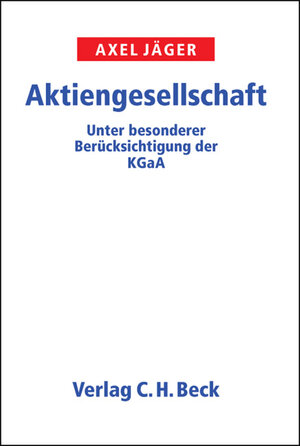 AXEL JÄGER

Aktiengesellschaft

Unter besonderer Berücksichtigung der KGaA

Verlag C. H. Beck